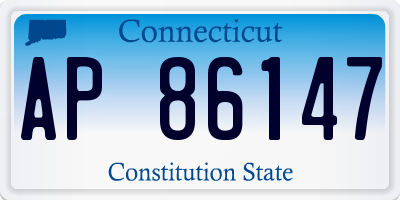 Connecticut

AP 86147

Constitution State